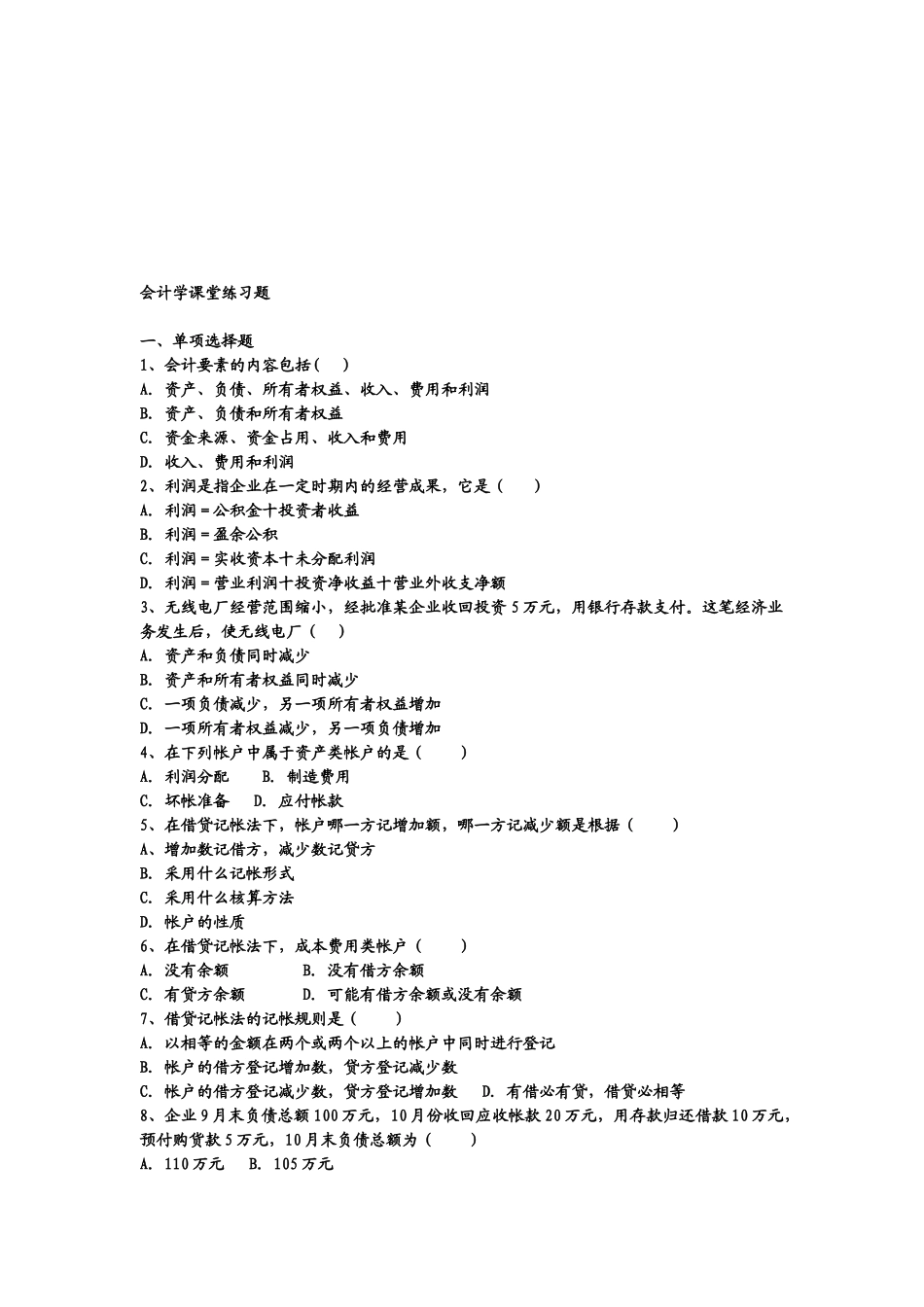 会计学课堂练习题

一、单项选择题
1、会计要素的内容包括(　)
A. 资产、负债、所有者权益、收入、费用和利润
B. 资产、负债和所有者权益
C. 资金来源、资金占用、收入和费用
D. 收入、费用和利润
2、利润是指企业在一定时期内的经营成果，它是（　）
A. 利润＝公积金十投资者收益
B. 利润＝盈余公积
C. 利润＝实收资本十未分配利润
D. 利润＝营业利润十投资净收益十营业外收支净额
3、无线电厂经营范围缩小，经批准某企业收回投资5万元，用银行存款支付。这笔经济业务发生后，使无线电厂（　）
A. 资产和负债同时减少
B. 资产和所有者权益同时减少
C. 一项负债减少，另一项所有者权益增加
D. 一项所有者权益减少，另一项负债增加
4、在下列帐户中属于资产类帐户的是（　）
A. 利润分配　B. 制造费用
C. 坏帐准备　D. 应付帐款
5、在借贷记帐法下，帐户哪一方记增加额，哪一方记减少额是根据（　）
A、增加数记借方，减少数记贷方
B. 采用什么记帐形式
C. 采用什么核算方法
D. 帐户的性质
6、在借贷记帐法下，成本费用类帐户（　）
A. 没有余额　B. 没有借方余额
C. 有贷方余额　D. 可能有借方余额或没有余额
7、借贷记帐法的记帐规则是（　）
A. 以相等的金额在两个或两个以上的帐户中同时进行登记
B. 帐户的借方登记增加数，贷方登记减少数
C. 帐户的借方登记减少数，贷方登记增加数　D. 有借必有贷，借贷必相等
8、企业9月末负债总额100万元，10月份收回应收帐款20万元，用存款归还借款10万元，预付购货款5万元，10月末负债总额为（　）
A. 110万元　B. 105万元